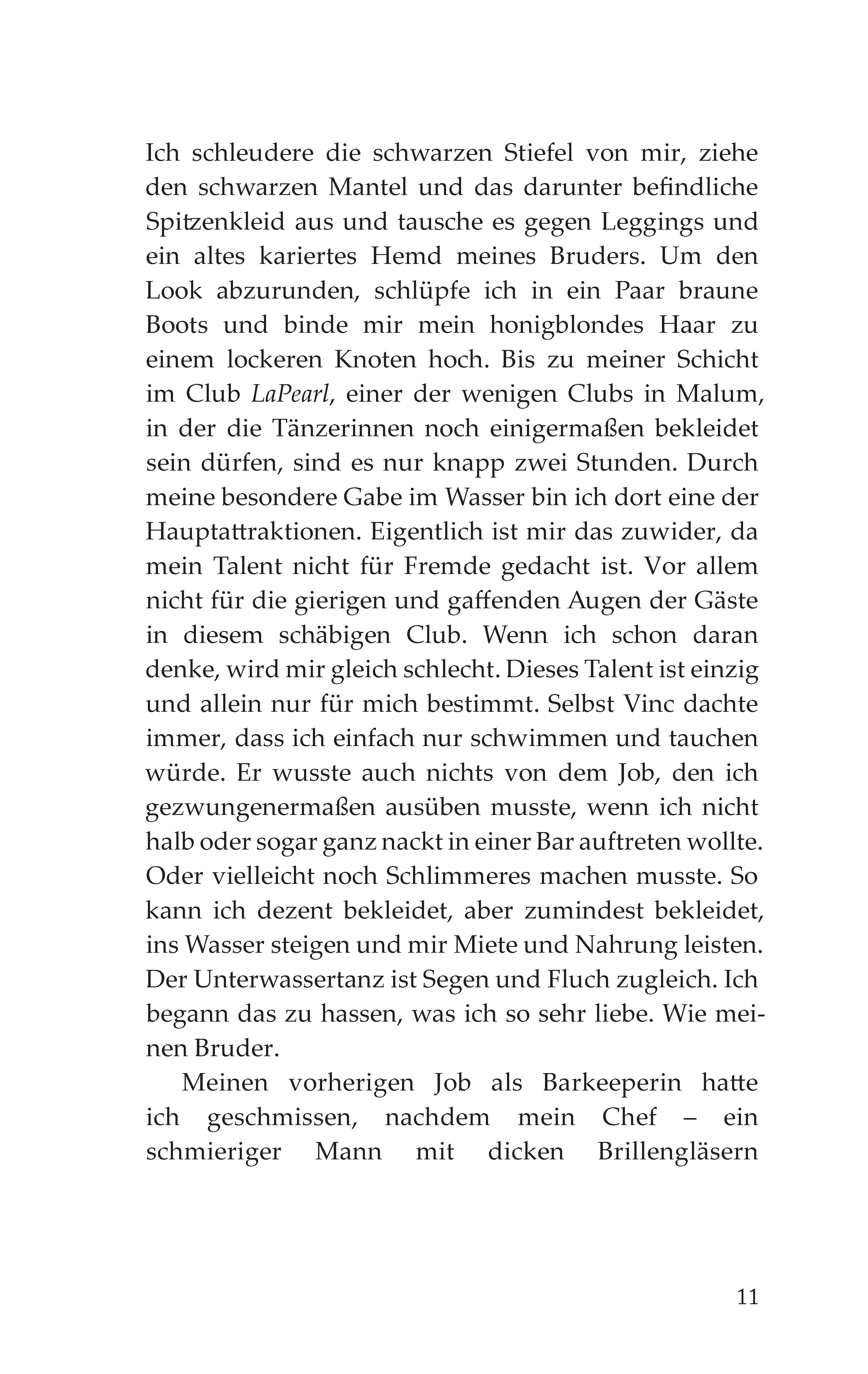 Ich schleudere die schwarzen Stiefel von mir, ziehe den schwarzen Mantel und das darunter befindliche Spitzenkleid aus und tausche es gegen Leggings und ein altes kariertes Hemd meines Bruders. Um den Look abzurunden, schlüpfe ich in ein Paar braune Boots und binde mir mein honigblondes Haar zu einem lockeren Knoten hoch. Bis zu meiner Schicht im Club LaPearl, einer der wenigen Clubs in Malum, in der die Tänzerinnen noch einigermaßen bekleidet sein dürfen, sind es nur knapp zwei Stunden. Durch meine besondere Gabe im Wasser bin ich dort eine der Hauptattraktionen. Eigentlich ist mir das zuwider, da mein Talent nicht für Fremde gedacht ist. Vor allem nicht für die gierigen und gaffenden Augen der Gäste in diesem schäbigen Club. Wenn ich schon daran denke, wird mir gleich schlecht. Dieses Talent ist einzig und allein nur für mich bestimmt. Selbst Vinc dachte immer, dass ich einfach nur schwimmen und tauchen würde. Er wusste auch nichts von dem Job, den ich gezwungenermaßen ausüben musste, wenn ich nicht halb oder sogar ganz nackt in einer Bar auftreten wollte. Oder vielleicht noch Schlimmeres machen musste. So kann ich dezent bekleidet, aber zumindest bekleidet, ins Wasser steigen und mir Miete und Nahrung leisten. Der Unterwassertanz ist Segen und Fluch zugleich. Ich begann das zu hassen, was ich so sehr liebe. Wie meinen Bruder.

Meinen vorherigen Job als Barkeeperin hatte ich geschmissen, nachdem mein Chef – ein schmieriger Mann mit dicken Brillengläsern

11